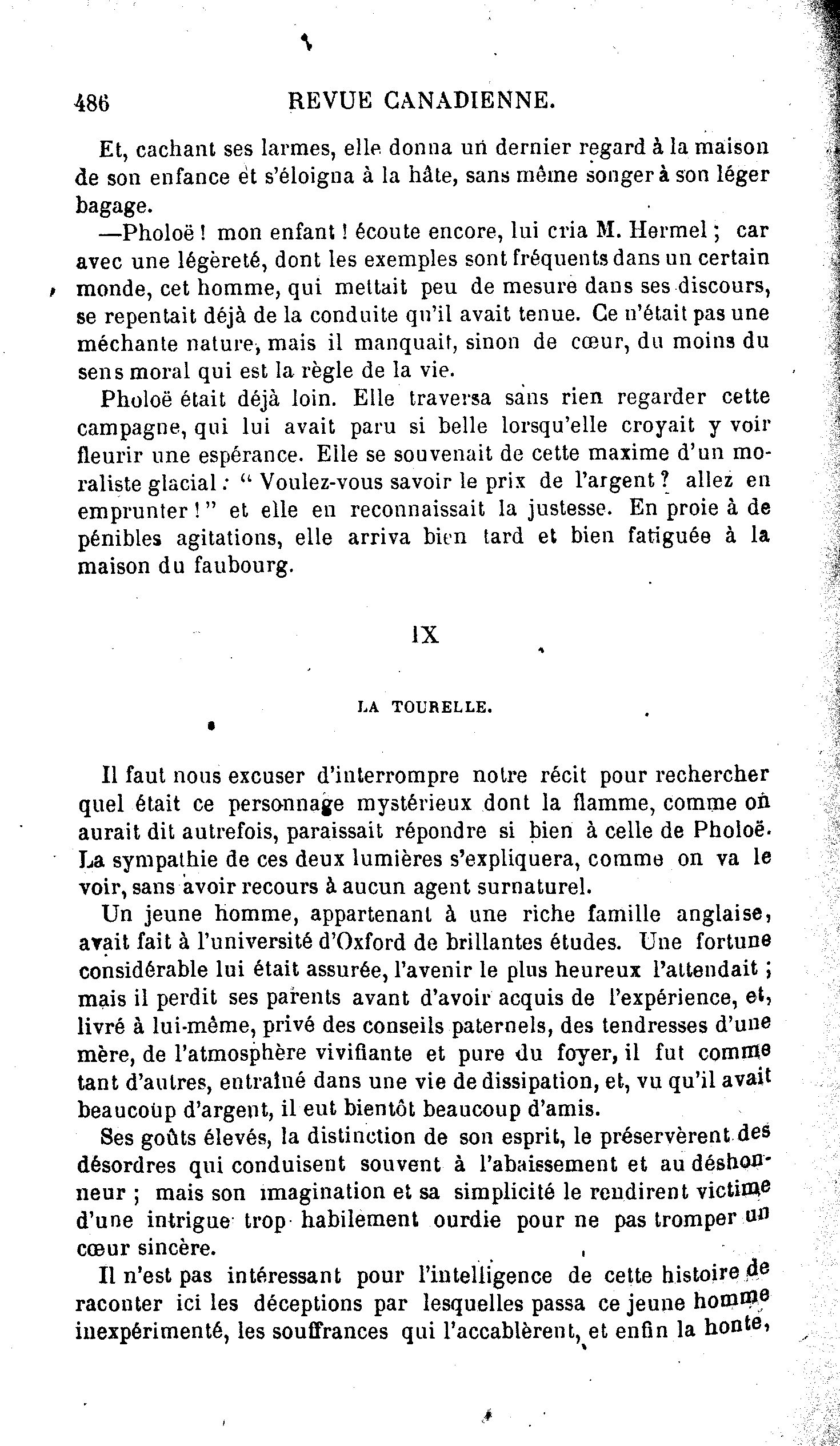 486 REVUE CANADIENNE.

Et, cachant ses larmes, elle donna un dernier regard à la maison de son enfance et s'éloigna à la hâte, sans même songer à son léger bagage.

—Pholoë ! mon enfant ! écoute encore, lui cria M. Hermel ; car avec une légèreté, dont les exemples sont fréquents dans un certain monde, cet homme, qui mettait peu de mesure dans ses discours, se repentait déjà de la conduite qu'il avait tenue. Ce n'était pas une méchante nature, mais il manquait, sinon de cœur, du moins du sens moral qui est la règle de la vie.

Pholoë était déjà loin. Elle traversa sans rien regarder cette campagne, qui lui avait paru si belle lorsqu'elle croyait y voir fleurir une espérance. Elle se souvenait de cette maxime d'un moraliste glacial : " Voulez-vous savoir le prix de l'argent ? allez en emprunter ! " et elle en reconnaissait la justesse. En proie à de pénibles agitations, elle arriva bien tard et bien fatiguée à la maison du faubourg.

IX

LA TOURELLE.

Il faut nous excuser d'interrompre notre récit pour rechercher quel était ce personnage mystérieux dont la flamme, comme on aurait dit autrefois, paraissait répondre si bien à celle de Pholoë. La sympathie de ces deux lumières s'expliquera, comme on va le voir, sans avoir recours à aucun agent surnaturel.

Un jeune homme, appartenant à une riche famille anglaise, avait fait à l'université d'Oxford de brillantes études. Une fortune considérable lui était assurée, l'avenir le plus heureux l'attendait ; mais il perdit ses parents avant d'avoir acquis de l'expérience, et, livré à lui-même, privé des conseils paternels, des tendresses d'une mère, de l'atmosphère vivifiante et pure du foyer, il fut comme tant d'autres, entraîné dans une vie de dissipation, et, vu qu'il avait beaucoup d'argent, il eut bientôt beaucoup d'amis.

Ses goûts élevés, la distinction de son esprit, le préservèrent des désordres qui conduisent souvent à l'abaissement et au déshonneur ; mais son imagination et sa simplicité le rendirent victime d'une intrigue trop habilement ourdie pour ne pas tromper un cœur sincère.

Il n'est pas intéressant pour l'intelligence de cette histoire de raconter ici les déceptions par lesquelles passa ce jeune homme inexpérimenté, les souffrances qui l'accablèrent, et enfin la honte,